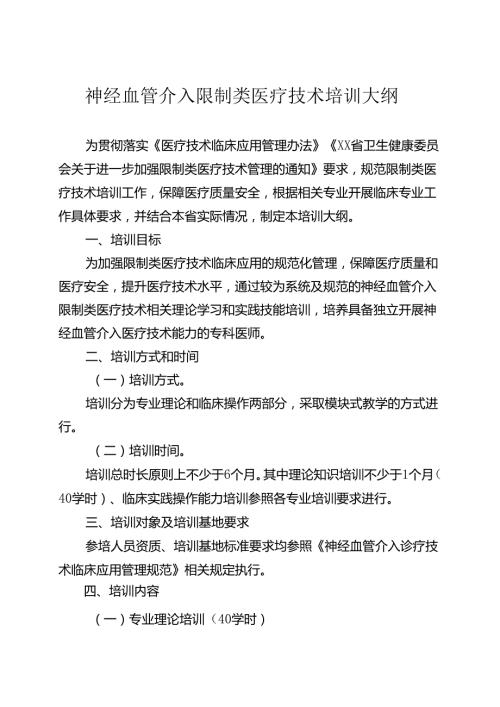 神经血管介入限制类医疗技术培训大纲

为贯彻落实《医疗技术临床应用管理办法》《XX省卫生健康委员会关于进一步加强限制类医疗技术管理的通知》要求，规范限制类医疗技术培训工作，保障医疗质量安全，根据相关专业开展临床专业工作具体要求，并结合本省实际情况，制定本培训大纲。

一、培训目标

为加强限制类医疗技术临床应用的规范化管理，保障医疗质量和医疗安全，提升医疗技术水平，通过较为系统及规范的神经血管介入限制类医疗技术相关理论学习和实践技能培训，培养具备独立开展神经血管介入医疗技术能力的专科医师。

二、培训方式和时间

（一）培训方式。

培训分为专业理论和临床操作两部分，采取模块式教学的方式进行。

（二）培训时间。

培训总时长原则上不少于6个月。其中理论知识培训不少于1个月（40学时）、临床实践操作能力培训参照各专业培训要求进行。

三、培训对象及培训基地要求

参培人员资质、培训基地标准要求均参照《神经血管介入诊疗技术临床应用管理规范》相关规定执行。

四、培训内容

（一）专业理论培训（40学时）